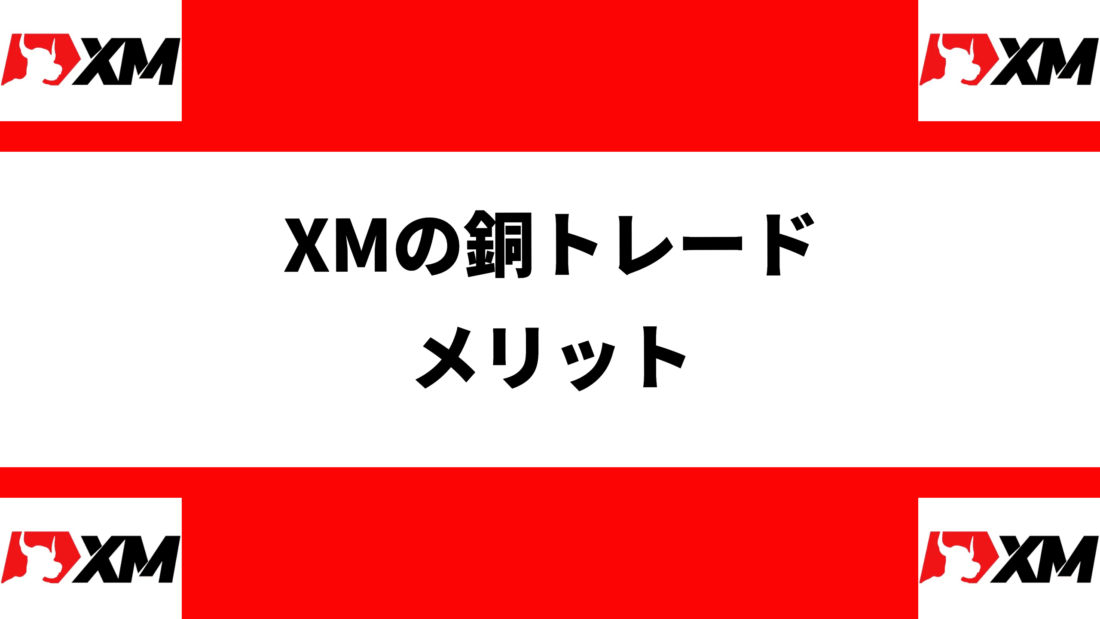 XM

XM

XMの銅トレード
メリット

XM

XM